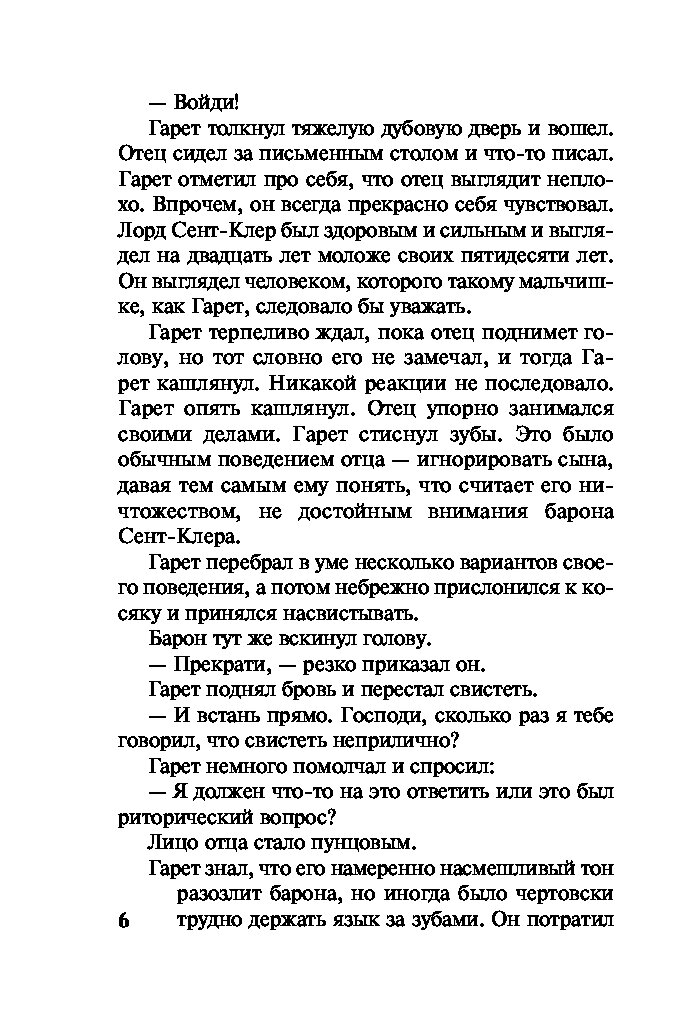 — Войди!

Гарет толкнул тяжелую дубовую дверь и вошел. Отец сидел за письменным столом и что-то писал. Гарет отметил про себя, что отец выглядит неплохо. Впрочем, он всегда прекрасно себя чувствовал. Лорд Сент-Клер был здоровым и сильным и выглядел на двадцать лет моложе своих пятидесяти лет. Он выглядел человеком, которого такому мальчишке, как Гарет, следовало бы уважать.

Гарет терпеливо ждал, пока отец поднимет голову, но тот словно его не замечал, и тогда Гарет кашлянул. Никакой реакции не последовало. Гарет опять кашлянул. Отец упорно занимался своими делами. Гарет стиснул зубы. Это было обычным поведением отца — игнорировать сына, давая тем самым ему понять, что считает его ничтожеством, не достойным внимания барона Сент-Клера.

Гарет перебрал в уме несколько вариантов своего поведения, а потом небрежно прислонился к косяку и принялся насвистывать.

Барон тут же вскинул голову.

— Прекрати, — резко приказал он.

Гарет поднял бровь и перестал свистеть.

— И встань прямо. Господи, сколько раз я тебе говорил, что свистеть неприлично?

Гарет немного помолчал и спросил:

— Я должен что-то на это ответить или это был риторический вопрос?

Лицо отца стало пунцовым.

Гарет знал, что его намеренно насмешливый тон разозлит барона, но иногда было чертовски трудно держать язык за зубами. Он потратил

6